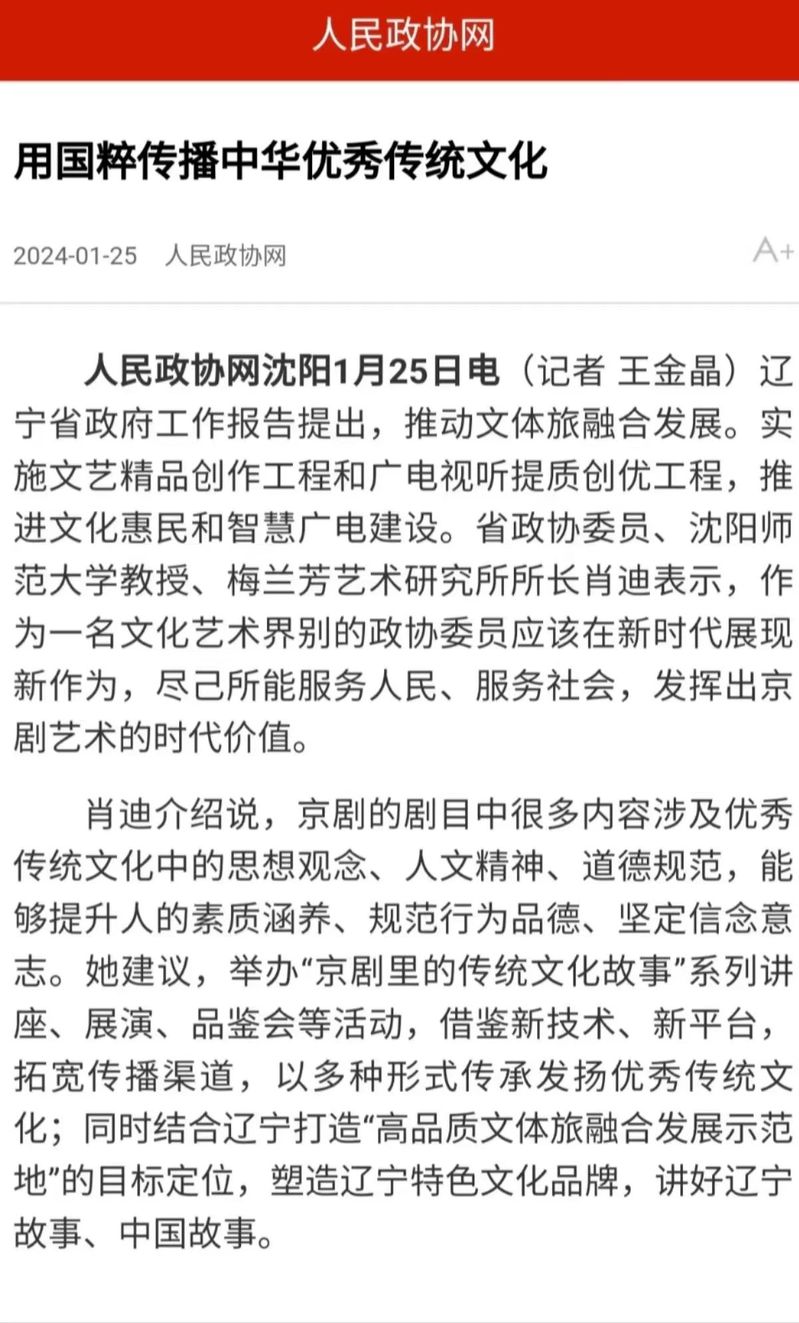 人民政协网

用国粹传播中华优秀传统文化

2024-01-25 人民政协网

A+

人民政协网沈阳1月25日电（记者 王金晶）辽宁省政府工作报告提出，推动文体旅融合发展。实施文艺精品创作工程和广电视听提质创优工程，推进文化惠民和智慧广电建设。省政协委员、沈阳师范大学教授、梅兰芳艺术研究所所长肖迪表示，作为一名文化艺术界别的政协委员应该在新时代展现新作为，尽己所能服务人民、服务社会，发挥出京剧艺术的时代价值。

肖迪介绍说，京剧的剧目中很多内容涉及优秀传统文化中的思想观念、人文精神、道德规范，能够提升人的素质涵养、规范行为品德、坚定信念意志。她建议，举办“京剧里的传统文化故事”系列讲座、展演、品鉴会等活动，借鉴新技术、新平台，拓宽传播渠道，以多种形式传承发扬优秀传统文化；同时结合辽宁打造“高品质文体旅融合发展示范地”的目标定位，塑造辽宁特色文化品牌，讲好辽宁故事、中国故事。